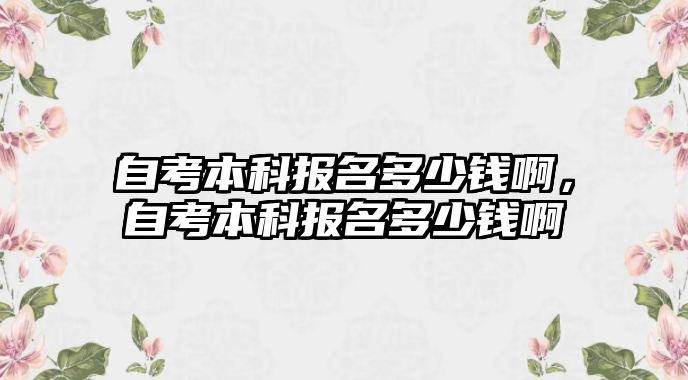 自考本科报名多少钱啊，自考本科报名多少钱啊